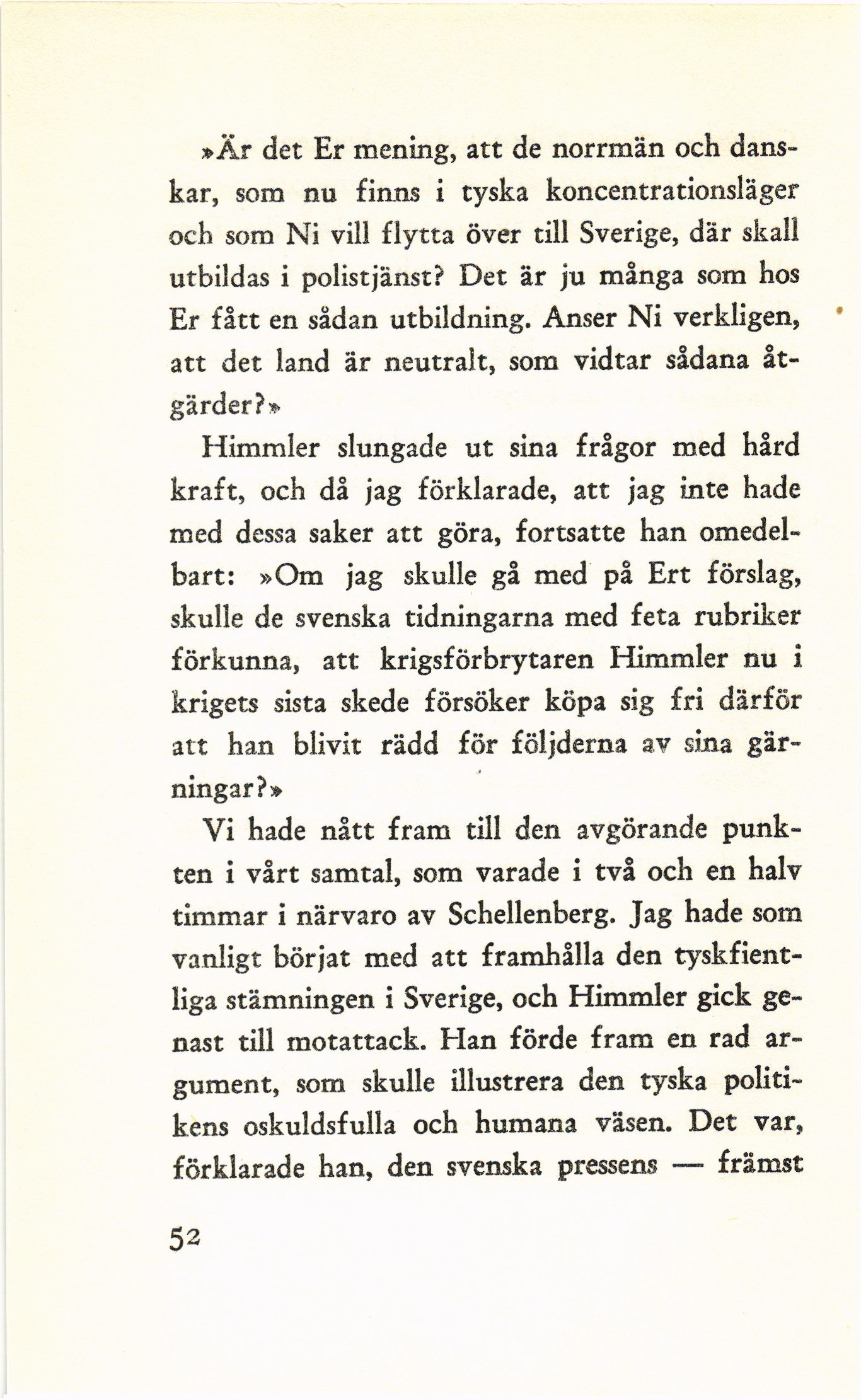 »Är det Er mening, att de norrmän och danskar, som nu finns i tyska koncentrationsläger och som Ni vill flytta över till Sverige, där skall utbildas i polistjänst? Det är ju många som hos Er fått en sådan utbildning. Anser Ni verkligen, att det land är neutralt, som vidtar sådana åtgärder?»

Himmler slungade ut sina frågor med hård kraft, och då jag förklarade, att jag inte hade med dessa saker att göra, fortsatte han omedelbart: »Om jag skulle gå med på Ert förslag, skulle de svenska tidningarna med feta rubriker förkunna, att krigsförbrytaren Himmler nu i krigets sista skede försöker köpa sig fri därför att han blivit rädd för följderna av sina gärningar?»

Vi hade nått fram till den avgörande punkten i vårt samtal, som varade i två och en halv timmar i närvaro av Schellenberg. Jag hade som vanligt börjat med att framhålla den tyskfientliga stämningen i Sverige, och Himmler gick genast till motattack. Han förde fram en rad argument, som skulle illustrera den tyska politikens oskuldsfulla och humana väsen. Det var, förklarade han, den svenska pressens — främst

52